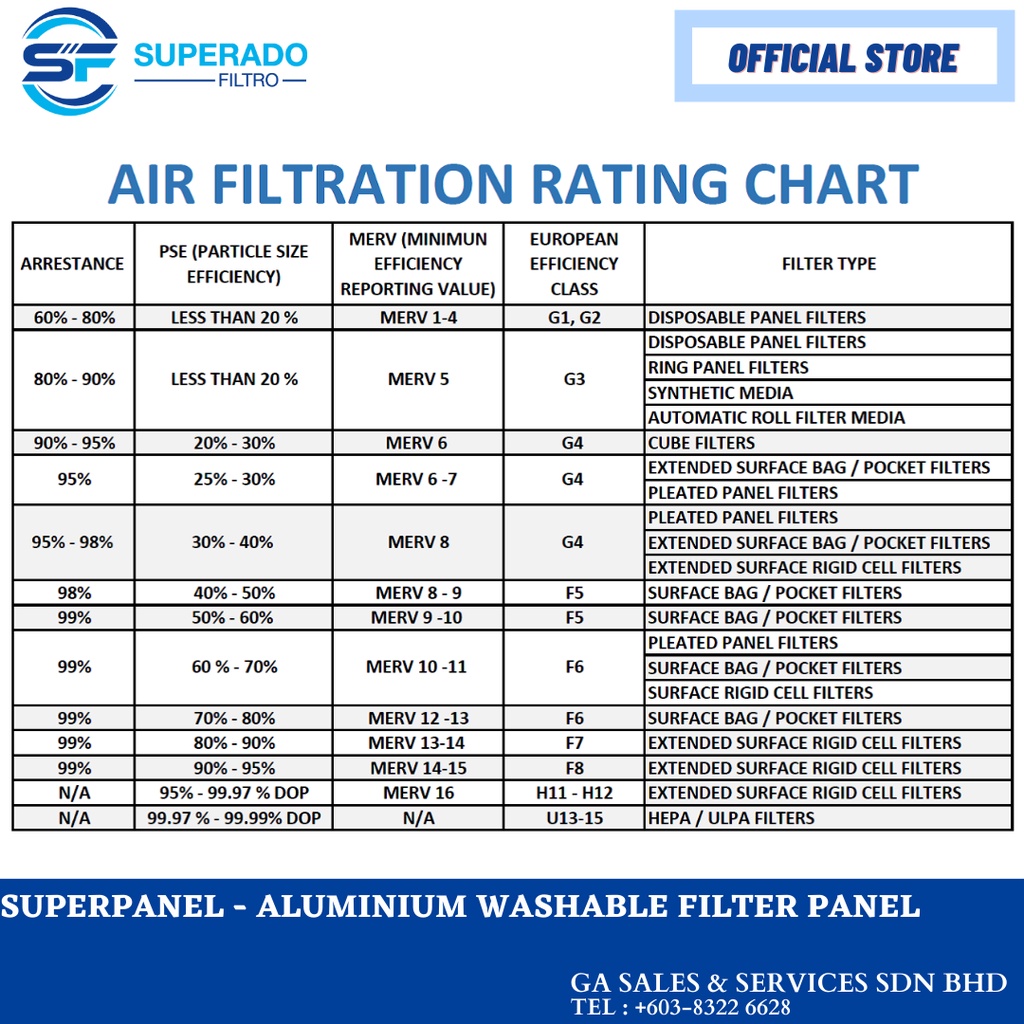 SF SUPERADO FILTRO

OFFICIAL STORE

AIR FILTRATION RATING CHART

| ARRESTANCE | PSE (PARTICLE SIZE EFFICIENCY) | MERV (MINIMUN EFFICIENCY REPORTING VALUE) | EUROPEAN EFFICIENCY CLASS | FILTER TYPE |
|---|---|---|---|---|
| 60% - 80% | LESS THAN 20 % | MERV 1-4 | G1, G2 | DISPOSABLE PANEL FILTERS |
| 80% - 90% | LESS THAN 20 % | MERV 5 | G3 | DISPOSABLE PANEL FILTERS |
| | | | | RING PANEL FILTERS |
| | | | | SYNTHETIC MEDIA |
| | | | | AUTOMATIC ROLL FILTER MEDIA |
| 90% - 95% | 20% - 30% | MERV 6 | G4 | CUBE FILTERS |
| 95% | 25% - 30% | MERV 6 -7 | G4 | EXTENDED SURFACE BAG / POCKET FILTERS |
| | | | | PLEATED PANEL FILTERS |
| 95% - 98% | 30% - 40% | MERV 8 | G4 | PLEATED PANEL FILTERS |
| | | | | EXTENDED SURFACE BAG / POCKET FILTERS |
| | | | | EXTENDED SURFACE RIGID CELL FILTERS |
| 98% | 40% - 50% | MERV 8 - 9 | F5 | SURFACE BAG / POCKET FILTERS |
| 99% | 50% - 60% | MERV 9 -10 | F5 | SURFACE BAG / POCKET FILTERS |
| 99% | 60 % - 70% | MERV 10 -11 | F6 | PLEATED PANEL FILTERS |
| | | | | SURFACE BAG / POCKET FILTERS |
| | | | | SURFACE RIGID CELL FILTERS |
| 99% | 70% - 80% | MERV 12 -13 | F6 | SURFACE BAG / POCKET FILTERS |
| 99% | 80% - 90% | MERV 13-14 | F7 | EXTENDED SURFACE RIGID CELL FILTERS |
| 99% | 90% - 95% | MERV 14-15 | F8 | EXTENDED SURFACE RIGID CELL FILTERS |
| N/A | 95% - 99.97 % DOP | MERV 16 | H11 - H12 | EXTENDED SURFACE RIGID CELL FILTERS |
| N/A | 99.97 % - 99.99% DOP | N/A | U13-15 | HEPA / ULPA FILTERS |

SUPERPANEL - ALUMINIUM WASHABLE FILTER PANEL

GA SALES & SERVICES SDN BHD
TEL : +603-8322 6628